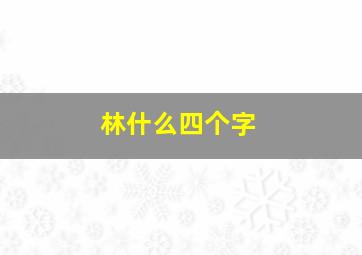 林什么四个字